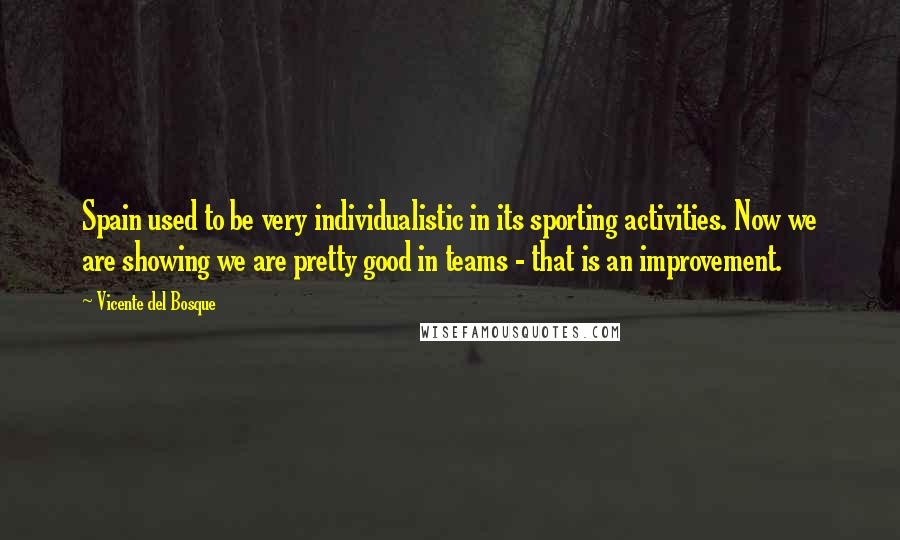 Spain used to be very individualistic in its sporting activities. Now we are showing we are pretty good in teams - that is an improvement.

~ Vicente del Bosque

WISEFAMOUSQUOTES.COM